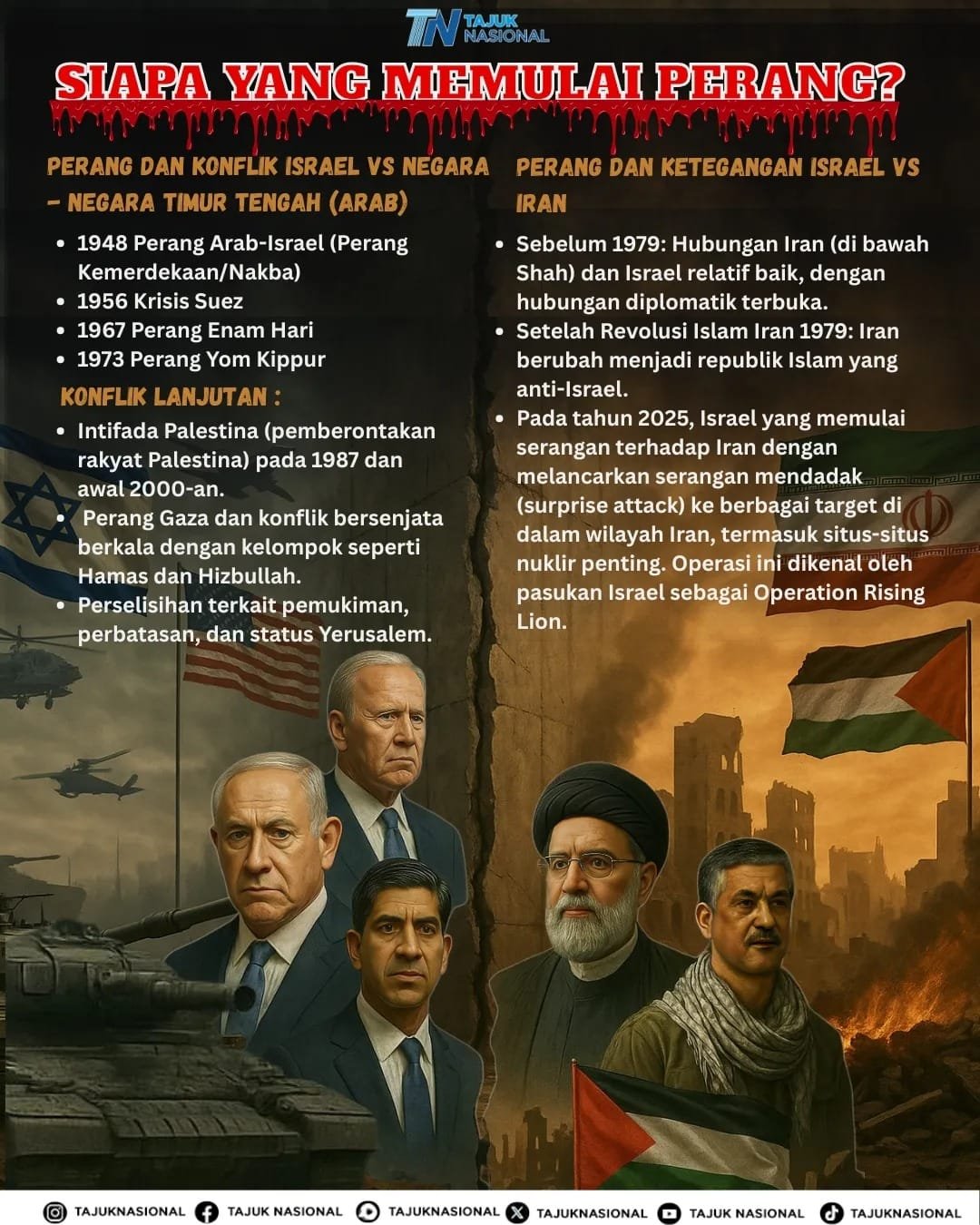 TN TAJUK NASIONAL

SIAPA YANG MEMULAI PERANG?

PERANG DAN KONFLIK ISRAEL VS NEGARA - NEGARA TIMUR TENGAH (ARAB)

• 1948 Perang Arab-Israel (Perang Kemerdekaan/Nakba)
• 1956 Krisis Suez
• 1967 Perang Enam Hari
• 1973 Perang Yom Kippur

KONFLIK LANJUTAN :

• Intifada Palestina (pemberontakan rakyat Palestina) pada 1987 dan awal 2000-an.
• Perang Gaza dan konflik bersenjata berkala dengan kelompok seperti Hamas dan Hizbullah.
• Perselisihan terkait pemukiman, perbatasan, dan status Yerusalem.

PERANG DAN KETEGANGAN ISRAEL VS IRAN

• Sebelum 1979: Hubungan Iran (di bawah Shah) dan Israel relatif baik, dengan hubungan diplomatik terbuka.
• Setelah Revolusi Islam Iran 1979: Iran berubah menjadi republik Islam yang anti-Israel.
• Pada tahun 2025, Israel yang memulai serangan terhadap Iran dengan melancarkan serangan mendadak (surprise attack) ke berbagai target di dalam wilayah Iran, termasuk situs-situs nuklir penting. Operasi ini dikenal oleh pasukan Israel sebagai Operation Rising Lion.

TAJUKNASIONAL TAJUK NASIONAL TAJUKNASIONAL TAJUKNASIONAL TAJUK NASIONAL TAJUKNASIONAL